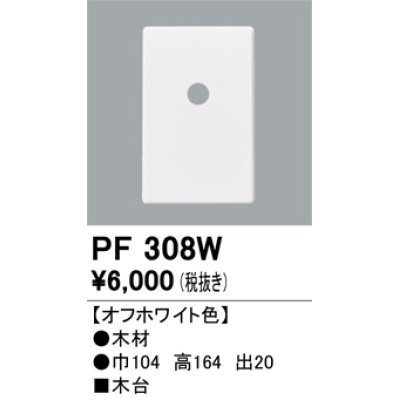 PF 308W
¥6,000 (税抜き)

【オフホワイト色】
●木材
●巾104 高164 出20
■木台